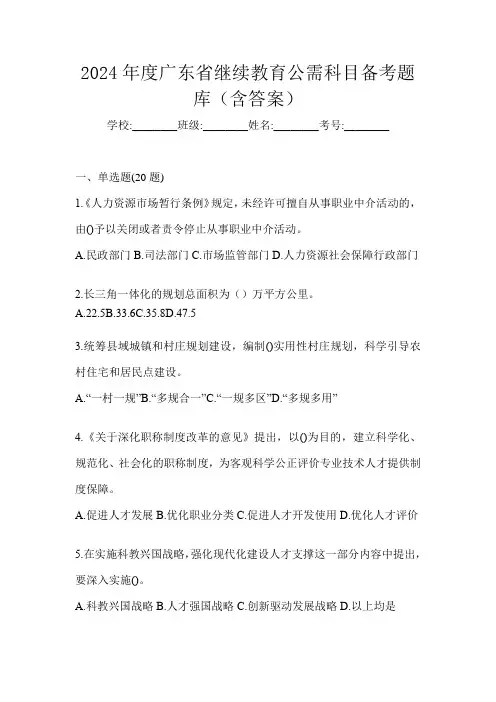 2024年度广东省继续教育公需科目备考题库（含答案）

学校:________班级:________姓名:________考号:________

一、单选题(20题)

1.《人力资源市场暂行条例》规定，未经许可擅自从事职业中介活动的，由()予以关闭或者责令停止从事职业中介活动。

A.民政部门 B.司法部门 C.市场监管部门 D.人力资源社会保障行政部门

2.长三角一体化的规划总面积为（）万平方公里。

A.22.5B.33.6C.35.8D.47.5

3.统筹县域城镇和村庄规划建设，编制()实用性村庄规划，科学引导农村住宅和居民点建设。

A.“一村一规”B.“多规合一”C.“一规多区”D.“多规多用”

4.《关于深化职称制度改革的意见》提出，以()为目的，建立科学化、规范化、社会化的职称制度，为客观科学公正评价专业技术人才提供制度保障。

A.促进人才发展 B.优化职业分类 C.促进人才开发使用 D.优化人才评价

5.在实施科教兴国战略，强化现代化建设人才支撑这一部分内容中提出，要深入实施()。

A.科教兴国战略 B.人才强国战略 C.创新驱动发展战略 D.以上均是